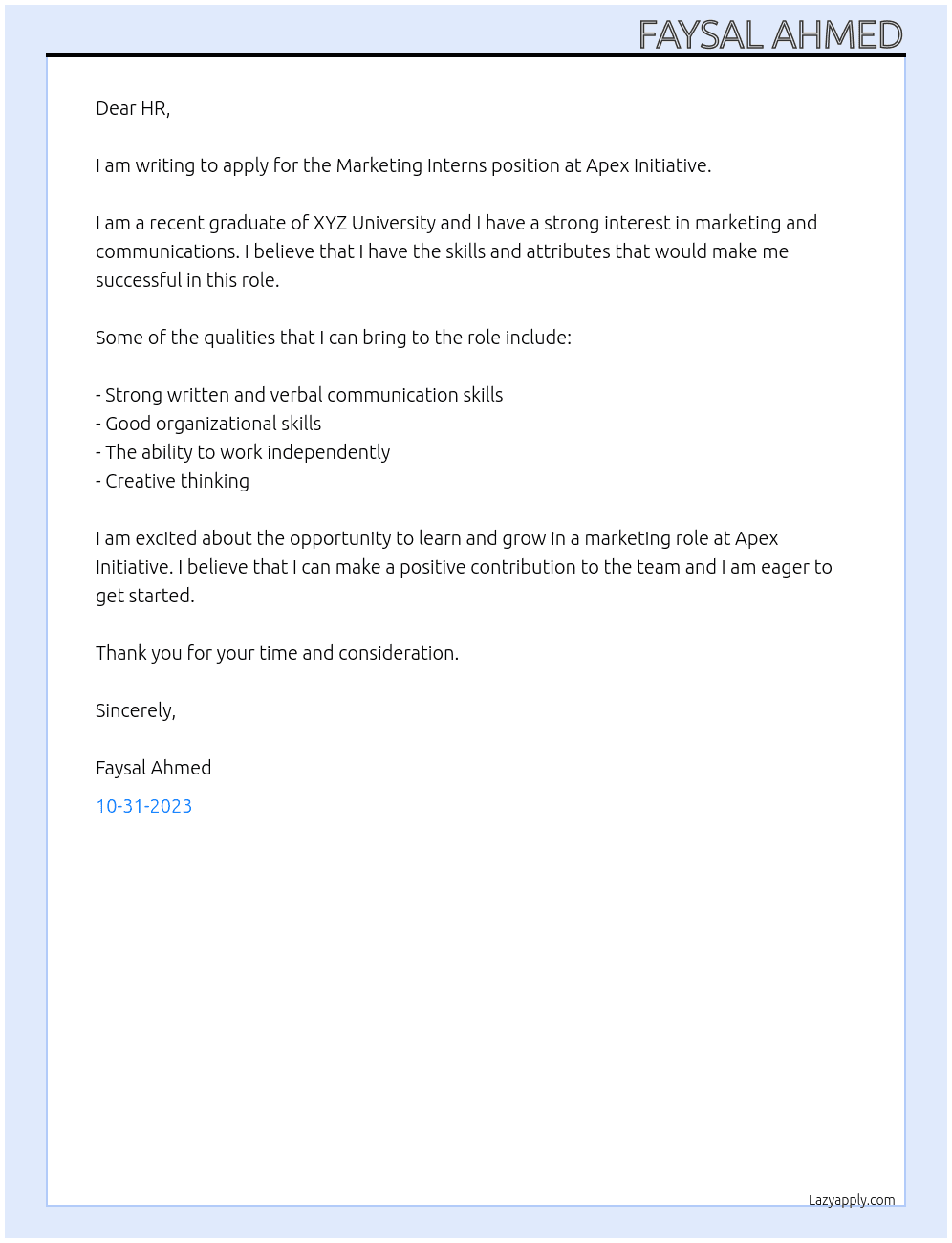 FAYSAL AHMED

Dear HR,

I am writing to apply for the Marketing Interns position at Apex Initiative.

I am a recent graduate of XYZ University and I have a strong interest in marketing and communications. I believe that I have the skills and attributes that would make me successful in this role.

Some of the qualities that I can bring to the role include:

- Strong written and verbal communication skills
- Good organizational skills
- The ability to work independently
- Creative thinking

I am excited about the opportunity to learn and grow in a marketing role at Apex Initiative. I believe that I can make a positive contribution to the team and I am eager to get started.

Thank you for your time and consideration.

Sincerely,

Faysal Ahmed

10-31-2023

Lazyapply.com